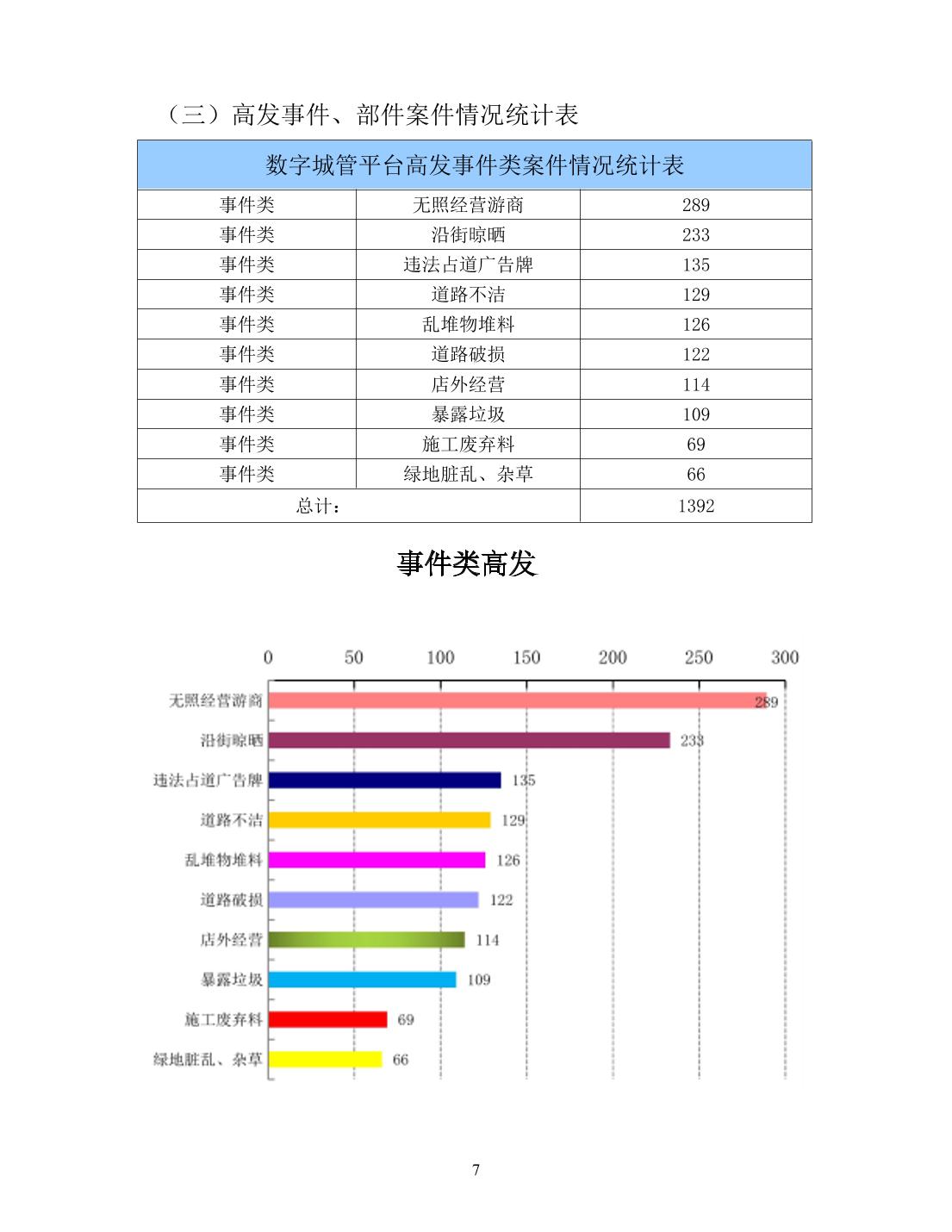 （三）高发事件、部件案件情况统计表

| 数字城管平台高发事件类案件情况统计表 | | |
|---|---|---|
| 事件类 | 无照经营游商 | 289 |
| 事件类 | 沿街晾晒 | 233 |
| 事件类 | 违法占道广告牌 | 135 |
| 事件类 | 道路不洁 | 129 |
| 事件类 | 乱堆物堆料 | 126 |
| 事件类 | 道路破损 | 122 |
| 事件类 | 店外经营 | 114 |
| 事件类 | 暴露垃圾 | 109 |
| 事件类 | 施工废弃料 | 69 |
| 事件类 | 绿地脏乱、杂草 | 66 |
| 总计： | | 1392 |

事件类高发

0 50 100 150 200 250 300

无照经营游商 289
沿街晾晒 233
违法占道广告牌 135
道路不洁 129
乱堆物堆料 126
道路破损 122
店外经营 114
暴露垃圾 109
施工废弃料 69
绿地脏乱、杂草 66

7